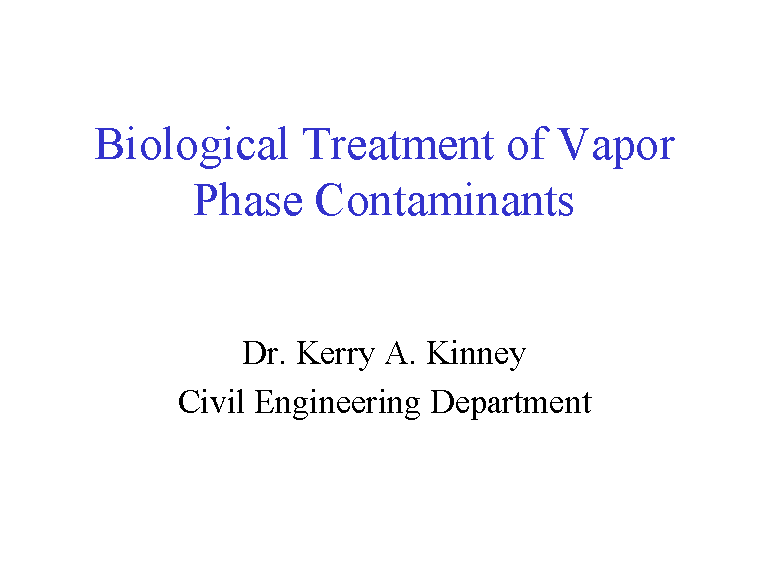 Biological Treatment of Vapor Phase Contaminants

Dr. Kerry A. Kinney
Civil Engineering Department